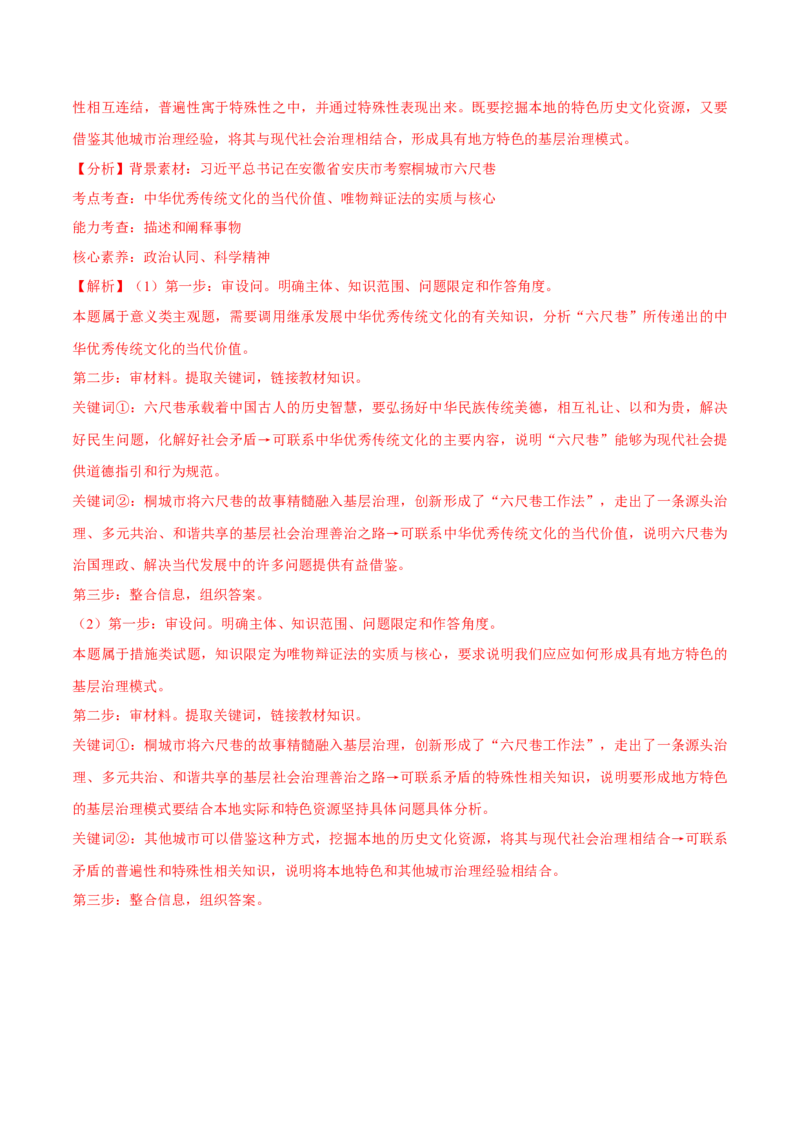 性相互连结，普遍性寓于特殊性之中，并通过特殊性表现出来。既要挖掘本地的特色历史文化资源，又要借鉴其他城市治理经验，将其与现代社会治理相结合，形成具有地方特色的基层治理模式。

【分析】背景素材：习近平总书记在安徽省安庆市考察桐城市六尺巷

考点考查：中华优秀传统文化的当代价值、唯物辩证法的实质与核心

能力考查：描述和阐释事物

核心素养：政治认同、科学精神

【解析】（1）第一步：审设问。明确主体、知识范围、问题限定和作答角度。

本题属于意义类主观题，需要调用继承发展中华优秀传统文化的有关知识，分析“六尺巷”所传递出的中华优秀传统文化的当代价值。

第二步：审材料。提取关键词，链接教材知识。

关键词①：六尺巷承载着中国古人的历史智慧，要弘扬好中华民族传统美德，相互礼让、以和为贵，解决好民生问题，化解好社会矛盾→可联系中华优秀传统文化的主要内容，说明“六尺巷”能够为现代社会提供道德指引和行为规范。

关键词②：桐城市将六尺巷的故事精髓融入基层治理，创新形成了“六尺巷工作法”，走出了一条源头治理、多元共治、和谐共享的基层社会治理善治之路→可联系中华优秀传统文化的当代价值，说明六尺巷为治国理政、解决当代发展中的许多问题提供有益借鉴。

第三步：整合信息，组织答案。

（2）第一步：审设问。明确主体、知识范围、问题限定和作答角度。

本题属于措施类试题，知识限定为唯物辩证法的实质与核心，要求说明我们应应如何形成具有地方特色的基层治理模式。

第二步：审材料。提取关键词，链接教材知识。

关键词①：桐城市将六尺巷的故事精髓融入基层治理，创新形成了“六尺巷工作法”，走出了一条源头治理、多元共治、和谐共享的基层社会治理善治之路→可联系矛盾的特殊性相关知识，说明要形成地方特色的基层治理模式要结合本地实际和特色资源坚持具体问题具体分析。

关键词②：其他城市可以借鉴这种方式，挖掘本地的历史文化资源，将其与现代社会治理相结合→可联系矛盾的普遍性和特殊性相关知识，说明将本地特色和其他城市治理经验相结合。

第三步：整合信息，组织答案。